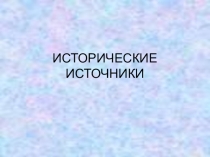 ИСТОРИЧЕСКИЕ ИСТОЧНИКИ